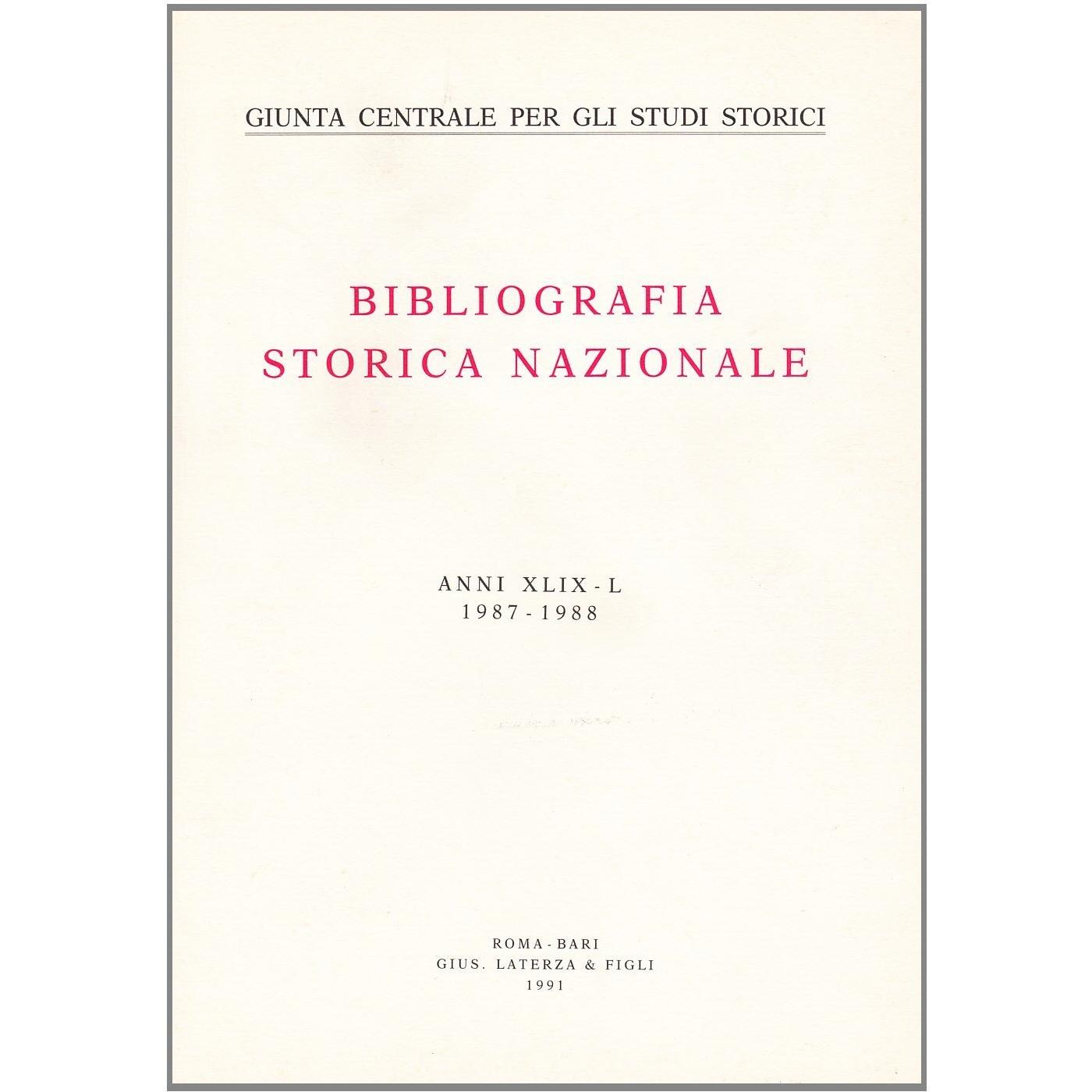 GIUNTA CENTRALE PER GLI STUDI STORICI

BIBLIOGRAFIA STORICA NAZIONALE

ANNI XLIX - L
1987 - 1988

ROMA - BARI
GIUS. LATERZA & FIGLI
1991